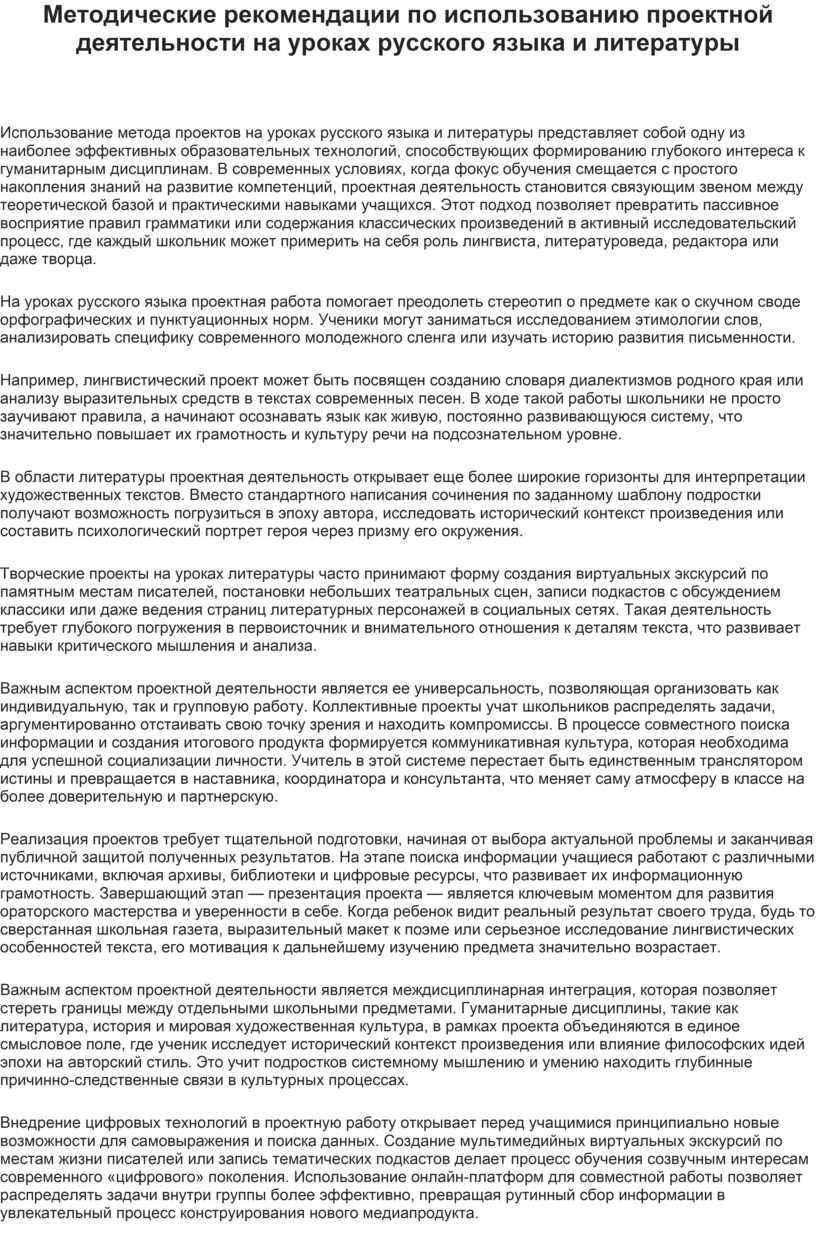 Методические рекомендации по использованию проектной деятельности на уроках русского языка и литературы

Использование метода проектов на уроках русского языка и литературы представляет собой одну из наиболее эффективных образовательных технологий, способствующих формированию глубокого интереса к гуманитарным дисциплинам. В современных условиях, когда фокус обучения смещается с простого накопления знаний на развитие компетенций, проектная деятельность становится связующим звеном между теоретической базой и практическими навыками учащихся. Этот подход позволяет превратить пассивное восприятие правил грамматики или содержания классических произведений в активный исследовательский процесс, где каждый школьник может примерить на себя роль лингвиста, литературоведа, редактора или даже творца.

На уроках русского языка проектная работа помогает преодолеть стереотип о предмете как о скучном своде орфографических и пунктуационных норм. Ученики могут заниматься исследованием этимологии слов, анализировать специфику современного молодежного сленга или изучать историю развития письменности.

Например, лингвистический проект может быть посвящен созданию словаря диалектизмов родного края или анализу выразительных средств в текстах современных песен. В ходе такой работы школьники не просто заучивают правила, а начинают осознавать язык как живую, постоянно развивающуюся систему, что значительно повышает их грамотность и культуру речи на подсознательном уровне.

В области литературы проектная деятельность открывает еще более широкие горизонты для интерпретации художественных текстов. Вместо стандартного написания сочинения по заданному шаблону подростки получают возможность погрузиться в эпоху автора, исследовать исторический контекст произведения или составить психологический портрет героя через призму его окружения.

Творческие проекты на уроках литературы часто принимают форму создания виртуальных экскурсий по памятным местам писателей, постановки небольших театральных сцен, записи подкастов с обсуждением классики или даже ведения страниц литературных персонажей в социальных сетях. Такая деятельность требует глубокого погружения в первоисточник и внимательного отношения к деталям текста, что развивает навыки критического мышления и анализа.

Важным аспектом проектной деятельности является ее универсальность, позволяющая организовать как индивидуальную, так и групповую работу. Коллективные проекты учат школьников распределять задачи, аргументированно отстаивать свою точку зрения и находить компромиссы. В процессе совместного поиска информации и создания итогового продукта формируется коммуникативная культура, которая необходима для успешной социализации личности. Учитель в этой системе перестает быть единственным транслятором истины и превращается в наставника, координатора и консультанта, что меняет саму атмосферу в классе на более доверительную и партнерскую.

Реализация проектов требует тщательной подготовки, начиная от выбора актуальной проблемы и заканчивая публичной защитой полученных результатов. На этапе поиска информации учащиеся работают с различными источниками, включая архивы, библиотеки и цифровые ресурсы, что развивает их информационную грамотность. Завершающий этап — презентация проекта — является ключевым моментом для развития ораторского мастерства и уверенности в себе. Когда ребенок видит реальный результат своего труда, будь то сверстанная школьная газета, выразительный макет к поэме или серьезное исследование лингвистических особенностей текста, его мотивация к дальнейшему изучению предмета значительно возрастает.

Важным аспектом проектной деятельности является междисциплинарная интеграция, которая позволяет стереть границы между отдельными школьными предметами. Гуманитарные дисциплины, такие как литература, история и мировая художественная культура, в рамках проекта объединяются в единое смысловое поле, где ученик исследует исторический контекст произведения или влияние философских идей эпохи на авторский стиль. Это учит подростков системному мышлению и умению находить глубинные причинно-следственные связи в культурных процессах.

Внедрение цифровых технологий в проектную работу открывает перед учащимися принципиально новые возможности для самовыражения и поиска данных. Создание мультимедийных виртуальных экскурсий по местам жизни писателей или запись тематических подкастов делает процесс обучения созвучным интересам современного «цифрового» поколения. Использование онлайн-платформ для совместной работы позволяет распределять задачи внутри группы более эффективно, превращая рутинный сбор информации в увлекательный процесс конструирования нового медиапродукта.